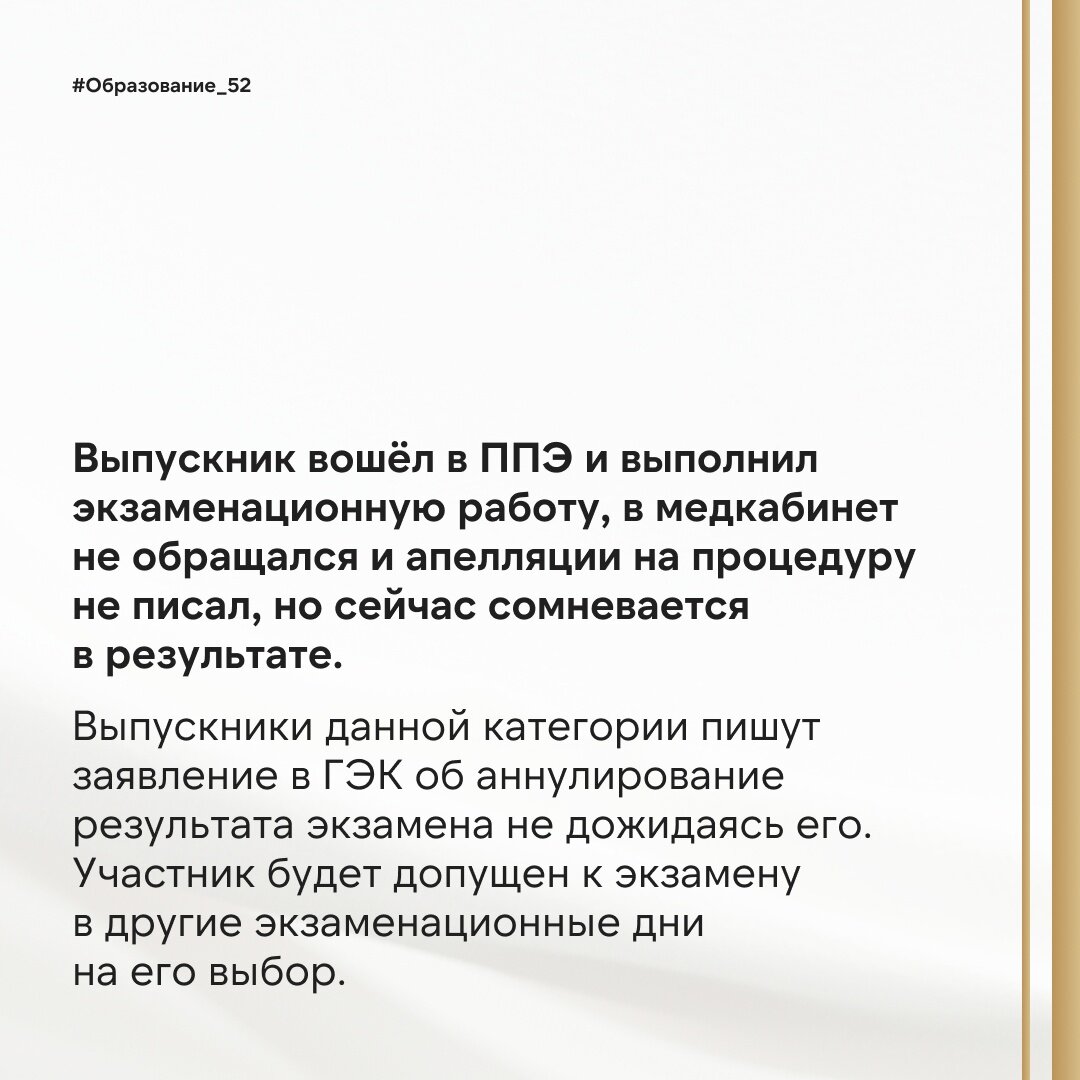 #Образование_52

Выпускник вошёл в ППЭ и выполнил экзаменационную работу, в медкабинет не обращался и апелляции на процедуру не писал, но сейчас сомневается в результате.

Выпускники данной категории пишут заявление в ГЭК об аннулирование результата экзамена не дожидаясь его. Участник будет допущен к экзамену в другие экзаменационные дни на его выбор.